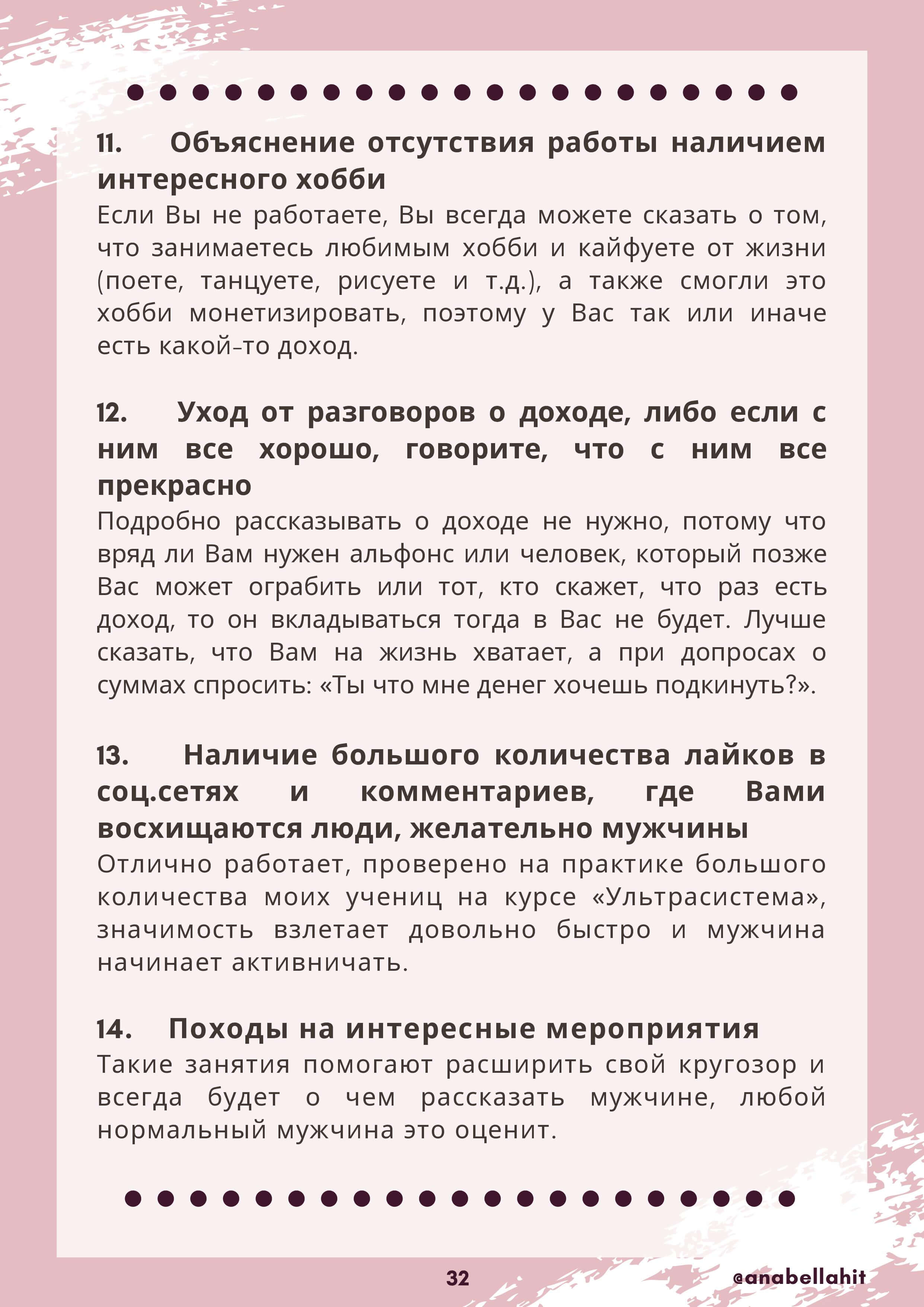 11. Объяснение отсутствия работы наличием интересного хобби

Если Вы не работаете, Вы всегда можете сказать о том, что занимаетесь любимым хобби и кайфуете от жизни (поете, танцуете, рисуете и т.д.), а также смогли это хобби монетизировать, поэтому у Вас так или иначе есть какой-то доход.

12. Уход от разговоров о доходе, либо если с ним все хорошо, говорите, что с ним все прекрасно

Подробно рассказывать о доходе не нужно, потому что вряд ли Вам нужен альфонс или человек, который позже Вас может ограбить или тот, кто скажет, что раз есть доход, то он вкладываться тогда в Вас не будет. Лучше сказать, что Вам на жизнь хватает, а при допросах о суммах спросить: «Ты что мне денег хочешь подкинуть?».

13. Наличие большого количества лайков в соц.сетях и комментариев, где Вами восхищаются люди, желательно мужчины

Отлично работает, проверено на практике большого количества моих учениц на курсе «Ультрасистема», значимость взлетает довольно быстро и мужчина начинает активничать.

14. Походы на интересные мероприятия

Такие занятия помогают расширить свой кругозор и всегда будет о чем рассказать мужчине, любой нормальный мужчина это оценит.

32

@anabellahit